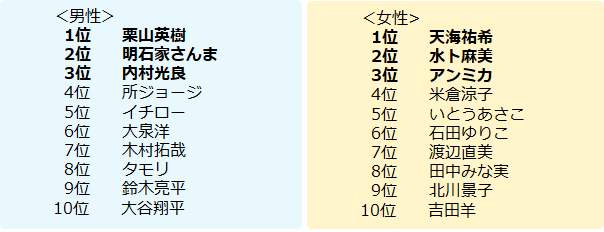 ＜男性＞
1位 栗山英樹
2位 明石家さんま
3位 内村光良
4位 所ジョージ
5位 イチロー
6位 大泉洋
7位 木村拓哉
8位 タモリ
9位 鈴木亮平
10位 大谷翔平

＜女性＞
1位 天海祐希
2位 水卜麻美
3位 アンミカ
4位 米倉涼子
5位 いとうあさこ
6位 石田ゆりこ
7位 渡辺直美
8位 田中みな実
9位 北川景子
10位 吉田羊